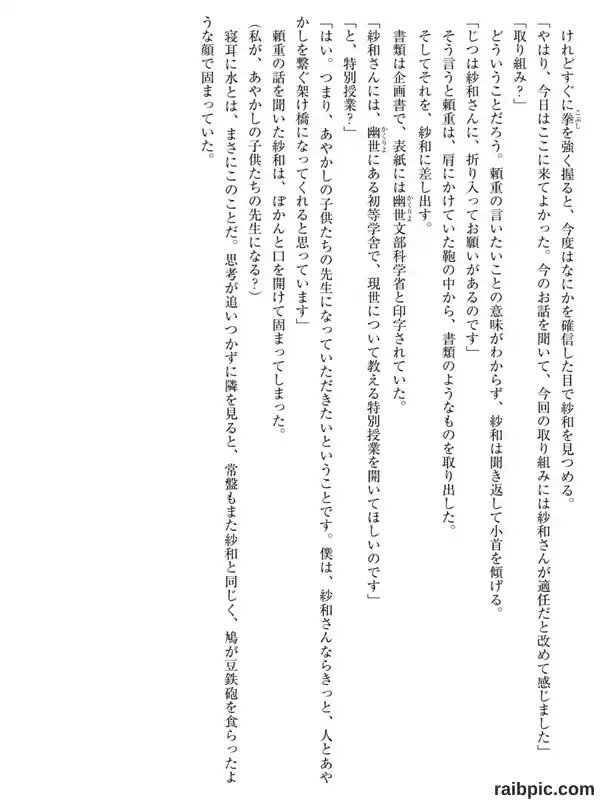 けれどすぐに拳を強く握ると、今度はなにかを確信した目で紗和を見つめる。

「やはり、今日はここに来てよかった。今のお話を聞いて、今回の取り組みには紗和さんが適任だと改めて感じました」

「取り組み?」

どういうことだろう。頼重の言いたいことの意味がわからず、紗和は聞き返して小首を傾げる。

「じつは紗和さんに、折り入ってお願いがあるのです」

そう言うと頼重は、肩にかけていた鞄の中から、書類のようなものを取り出した。

そしてそれを、紗和に差し出す。

書類は企画書で、表紙には幽世文部科学省と印字されていた。

「紗和さんには、幽世にある初等学舎で、現世について教える特別授業を開いてほしいのです」

「と、特別授業?」

「はい。つまり、あやかしの子供たちの先生になっていただきたいということです。僕は、紗和さんならきっと、人とあやかしを繋ぐ架け橋になってくれると思っています」

頼重の話を聞いた紗和は、ぽかんと口を開けて固まってしまった。

(私が、あやかしの子供たちの先生になる?)

寝耳に水とは、まさにこのことだ。思考が追いつかずに隣を見ると、常盤もまた紗和と同じく、鳩が豆鉄砲を食らったような顔で固まっていた。

raibpic.com